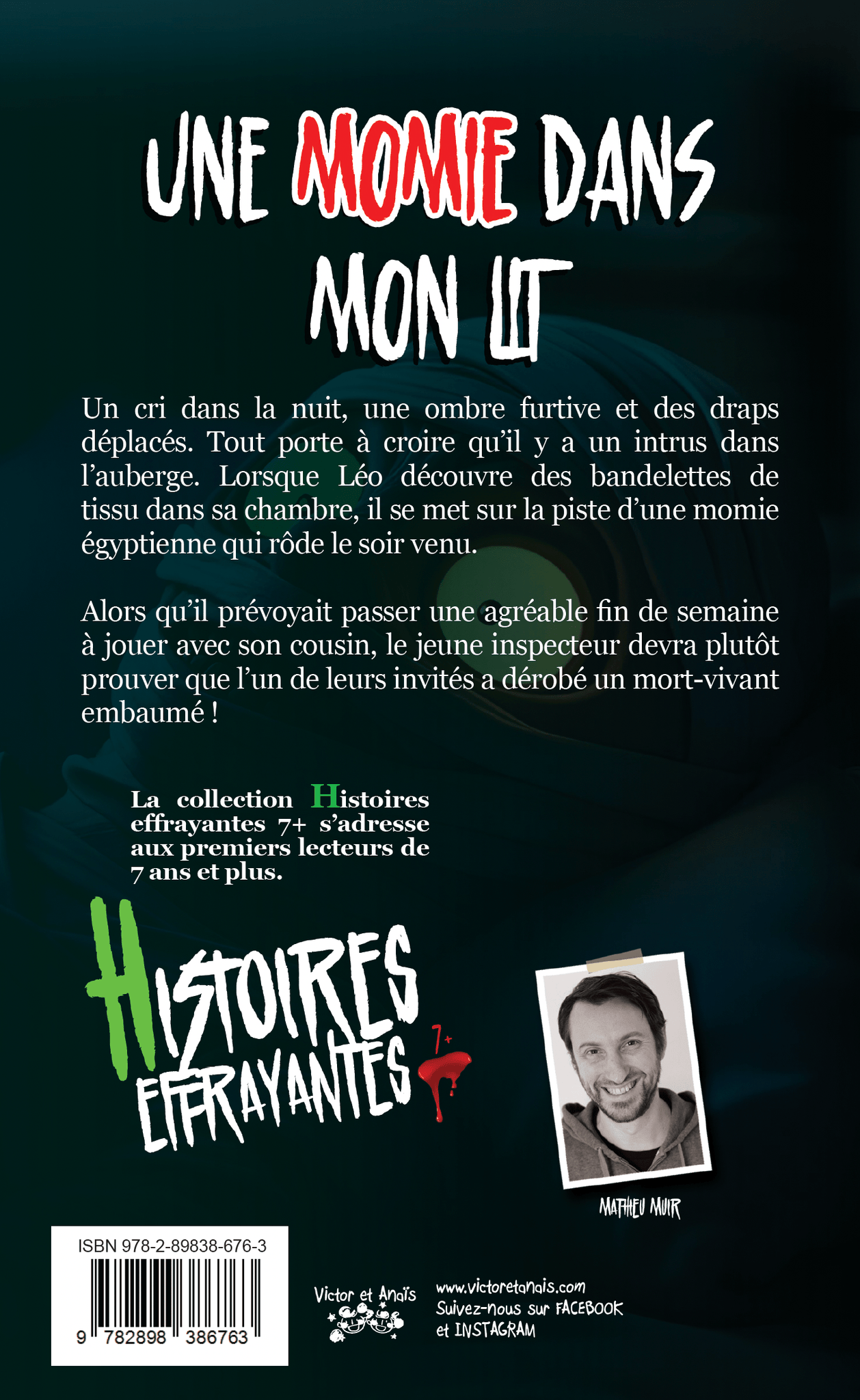 UNE MOMIE DANS MON LIT

Un cri dans la nuit, une ombre furtive et des draps déplacés. Tout porte à croire qu'il y a un intrus dans l'auberge. Lorsque Léo découvre des bandelettes de tissu dans sa chambre, il se met sur la piste d'une momie égyptienne qui rôde le soir venu.

Alors qu'il prévoyait passer une agréable fin de semaine à jouer avec son cousin, le jeune inspecteur devra plutôt prouver que l'un de leurs invités a dérobé un mort-vivant embaumé !

La collection Histoires effrayantes 7+ s'adresse aux premiers lecteurs de 7 ans et plus.

HISTOIRES EFFRAYANTES 7+

MATHIEU MUIR

ISBN 978-2-89838-676-3

9 782898 386763

Victor et Anaïs

www.victoretanais.com
Suivez-nous sur FACEBOOK
et INSTAGRAM